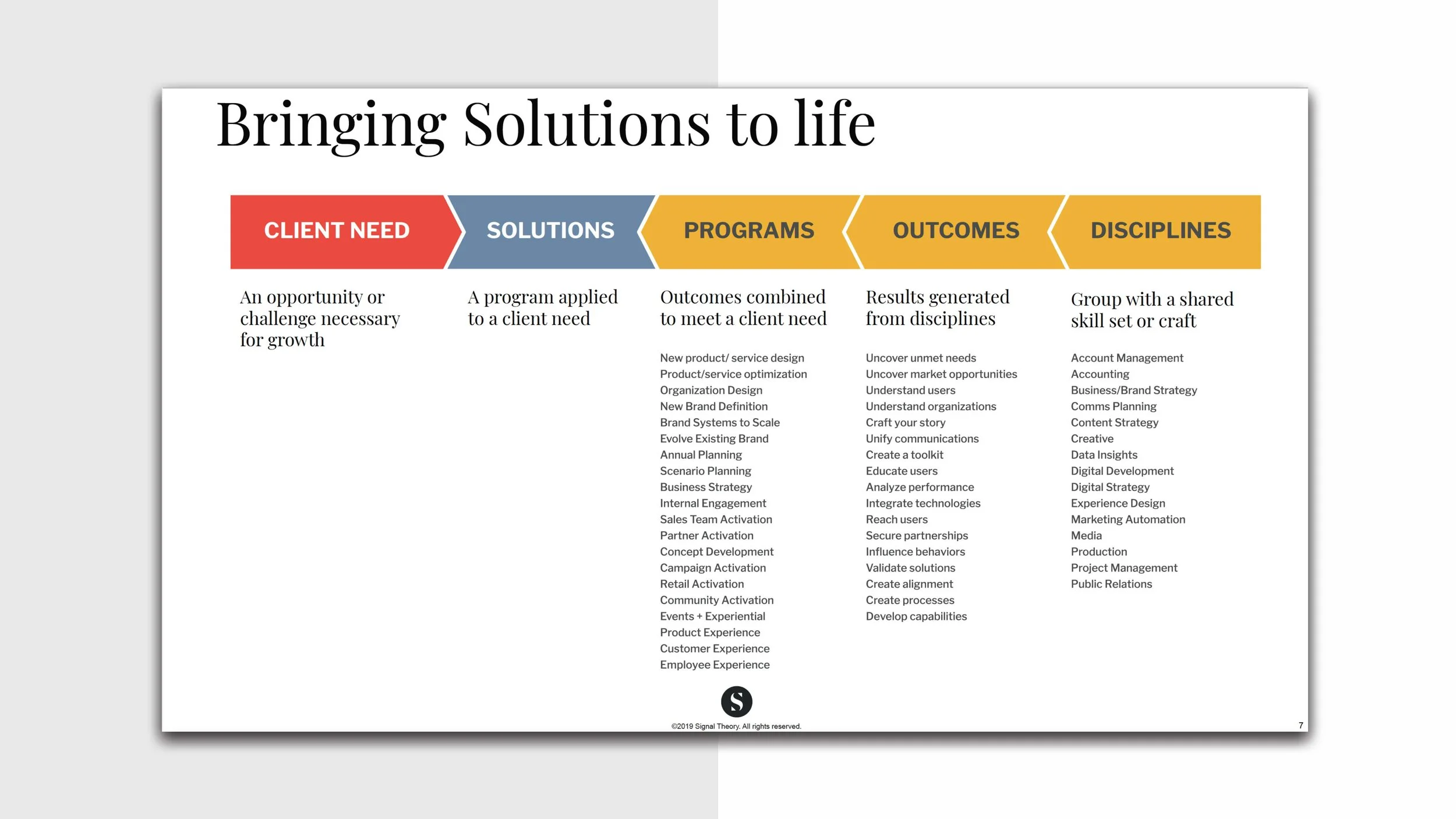 Bringing Solutions to life

CLIENT NEED

An opportunity or challenge necessary for growth

SOLUTIONS

A program applied to a client need

PROGRAMS

Outcomes combined to meet a client need

New product/ service design
Product/service optimization
Organization Design
New Brand Definition
Brand Systems to Scale
Evolve Existing Brand
Annual Planning
Scenario Planning
Business Strategy
Internal Engagement
Sales Team Activation
Partner Activation
Concept Development
Campaign Activation
Retail Activation
Community Activation
Events + Experiential
Product Experience
Customer Experience
Employee Experience

OUTCOMES

Results generated from disciplines

Uncover unmet needs
Uncover market opportunities
Understand users
Understand organizations
Craft your story
Unify communications
Create a toolkit
Educate users
Analyze performance
Integrate technologies
Reach users
Secure partnerships
Influence behaviors
Validate solutions
Create alignment
Create processes
Develop capabilities

DISCIPLINES

Group with a shared skill set or craft

Account Management
Accounting
Business/Brand Strategy
Comms Planning
Content Strategy
Creative
Data Insights
Digital Development
Digital Strategy
Experience Design
Marketing Automation
Media
Production
Project Management
Public Relations

S

©2019 Signal Theory. All rights reserved.

7